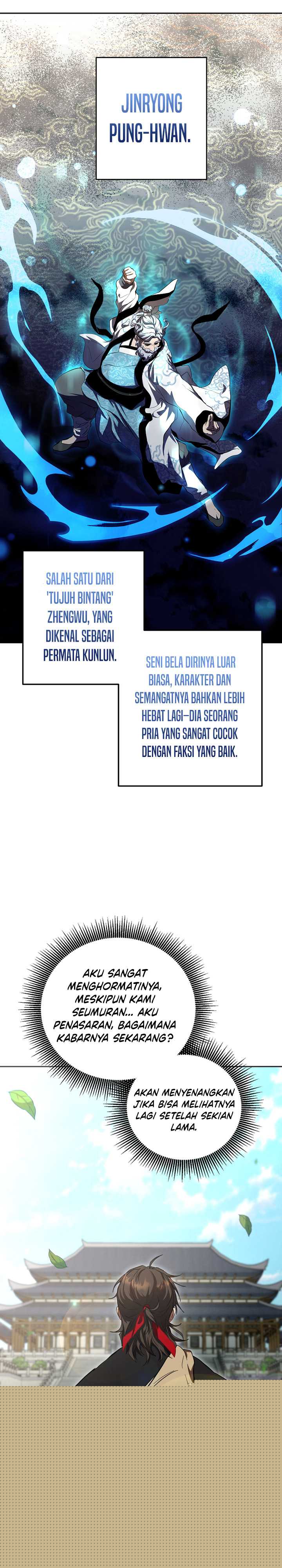 JINRYONG PUNG-HWAN.

SALAH SATU DARI 'TUJUH BINTANG' ZHENGWU, YANG DIKENAL SEBAGAI PERMATA KUNLUN.

SENI BELA DIRINYA LUAR BIASA, KARAKTER DAN SEMANGATNYA BAHKAN LEBIH HEBAT LAGI—DIA SEORANG PRIA YANG SANGAT COCOK DENGAN FAKSI YANG BAIK.

AKU SANGAT MENGHORMATINYA, MESKIPUN KAMI SEUMURAN... AKU PENASARAN, BAGAIMANA KABARNYA SEKARANG?

AKAN MENYENANGKAN JIKA BISA MELIHATNYA LAGI SETELAH SEKIAN LAMA.